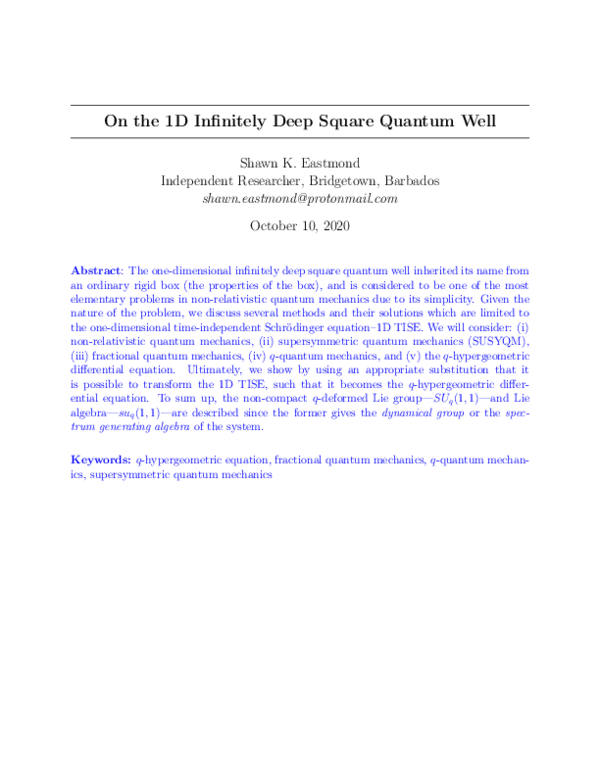 On the 1D Infinitely Deep Square Quantum Well

Shawn K. Eastmond
Independent Researcher, Bridgetown, Barbados
shawn.eastmond@protonmail.com

October 10, 2020

Abstract: The one-dimensional infinitely deep square quantum well inherited its name from an ordinary rigid box (the properties of the box), and is considered to be one of the most elementary problems in non-relativistic quantum mechanics due to its simplicity. Given the nature of the problem, we discuss several methods and their solutions which are limited to the one-dimensional time-independent Schrödinger equation–1D TISE. We will consider: (i) non-relativistic quantum mechanics, (ii) supersymmetric quantum mechanics (SUSYQM), (iii) fractional quantum mechanics, (iv) $q$-quantum mechanics, and (v) the $q$-hypergeometric differential equation. Ultimately, we show by using an appropriate substitution that it is possible to transform the 1D TISE, such that it becomes the $q$-hypergeometric differential equation. To sum up, the non-compact $q$-deformed Lie group—$SU_q(1,1)$—and Lie algebra—$su_q(1,1)$—are described since the former gives the dynamical group or the spectrum generating algebra of the system.

Keywords: $q$-hypergeometric equation, fractional quantum mechanics, $q$-quantum mechanics, supersymmetric quantum mechanics